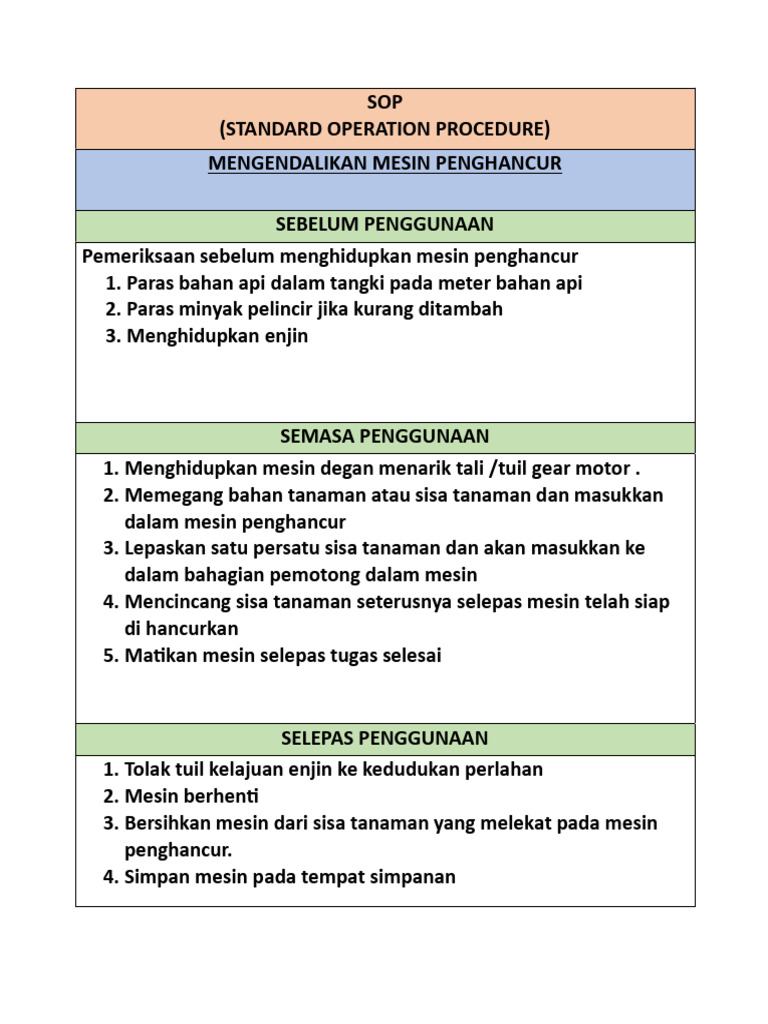 SOP
(STANDARD OPERATION PROCEDURE)

MENGENDALIKAN MESIN PENGHANCUR

SEBELUM PENGGUNAAN

Pemeriksaan sebelum menghidupkan mesin penghancur
1. Paras bahan api dalam tangki pada meter bahan api
2. Paras minyak pelincir jika kurang ditambah
3. Menghidupkan enjin

SEMASA PENGGUNAAN

1. Menghidupkan mesin degan menarik tali /tuil gear motor .
2. Memegang bahan tanaman atau sisa tanaman dan masukkan dalam mesin penghancur
3. Lepaskan satu persatu sisa tanaman dan akan masukkan ke dalam bahagian pemotong dalam mesin
4. Mencincang sisa tanaman seterusnya selepas mesin telah siap di hancurkan
5. Matikan mesin selepas tugas selesai

SELEPAS PENGGUNAAN

1. Tolak tuil kelajuan enjin ke kedudukan perlahan
2. Mesin berhenti
3. Bersihkan mesin dari sisa tanaman yang melekat pada mesin penghancur.
4. Simpan mesin pada tempat simpanan